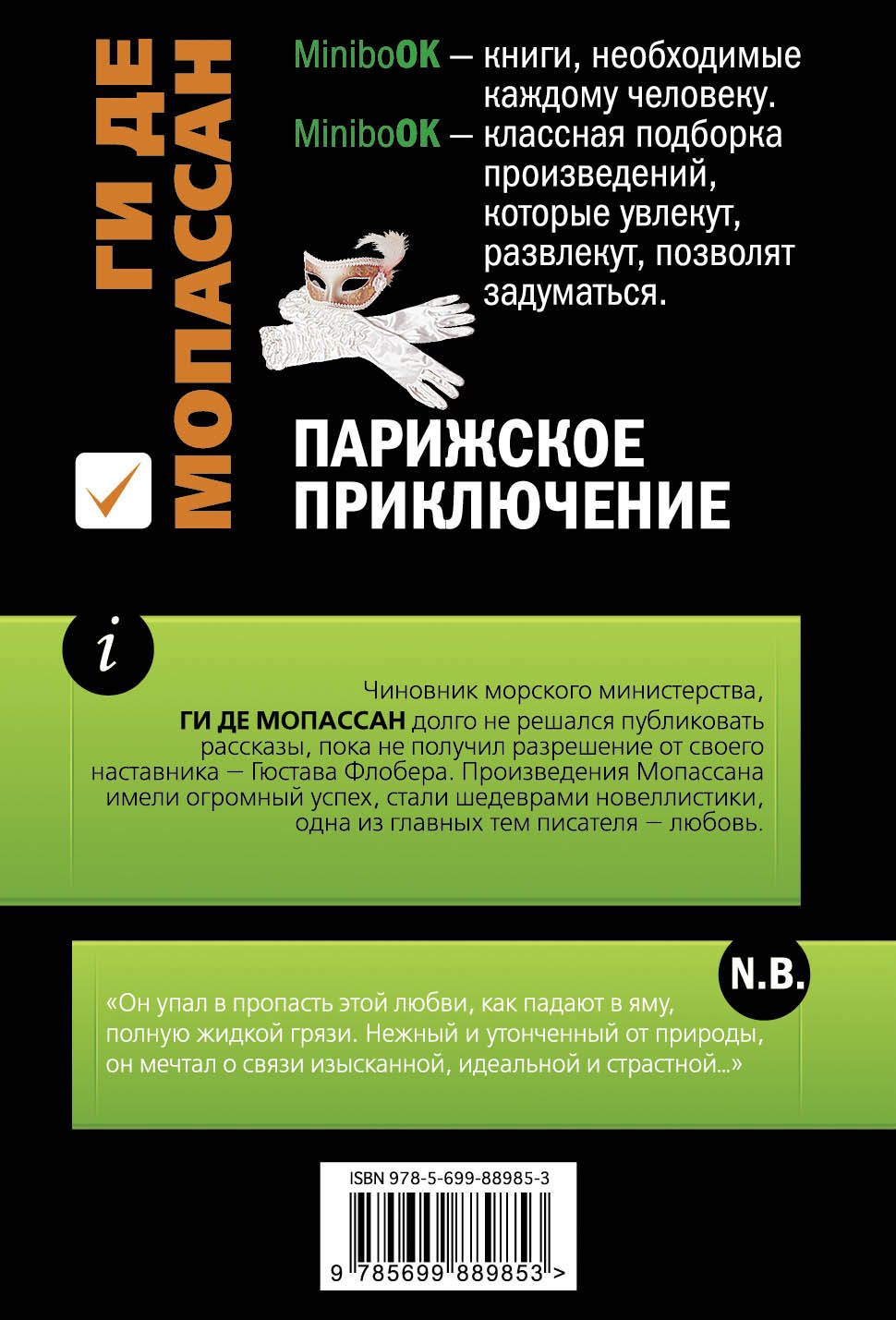 ГИ ДЕ МОПАССАН

MiniboOK — книги, необходимые каждому человеку.
MiniboOK — классная подборка произведений, которые увлекут, развлекут, позволят задуматься.

ПАРИЖСКОЕ ПРИКЛЮЧЕНИЕ

i

Чиновник морского министерства, ГИ ДЕ МОПАССАН долго не решался публиковать рассказы, пока не получил разрешение от своего наставника — Гюстава Флобера. Произведения Мопассана имели огромный успех, стали шедеврами новеллистики, одна из главных тем писателя — любовь.

N.B.

«Он упал в пропасть этой любви, как падают в яму, полную жидкой грязи. Нежный и утонченный от природы, он мечтал о связи изысканной, идеальной и страстной...»

ISBN 978-5-699-88985-3

9 785699 889853 >